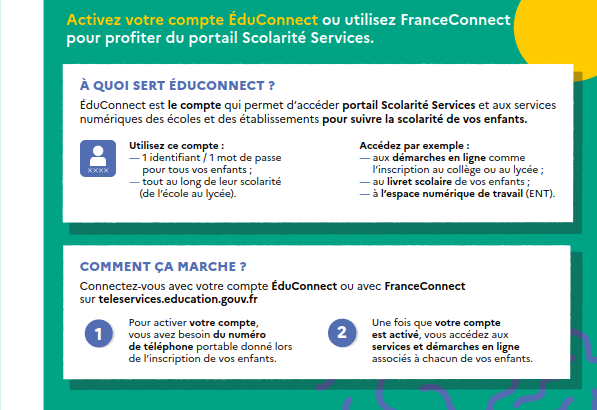 Activez votre compte ÉduConnect ou utilisez FranceConnect pour profiter du portail Scolarité Services.

À QUOI SERT ÉDUCONNECT ?

ÉduConnect est le compte qui permet d'accéder portail Scolarité Services et aux services numériques des écoles et des établissements pour suivre la scolarité de vos enfants.

XXXX

Utilisez ce compte :
— 1 identifiant / 1 mot de passe pour tous vos enfants ;
— tout au long de leur scolarité (de l'école au lycée).

Accédez par exemple :
— aux démarches en ligne comme l'inscription au collège ou au lycée ;
— au livret scolaire de vos enfants ;
— à l'espace numérique de travail (ENT).

COMMENT ÇA MARCHE ?

Connectez-vous avec votre compte ÉduConnect ou avec FranceConnect sur teleservices.education.gouv.fr

1

Pour activer votre compte, vous avez besoin du numéro de téléphone portable donné lors de l'inscription de vos enfants.

2

Une fois que votre compte est activé, vous accédez aux services et démarches en ligne associés à chacun de vos enfants.